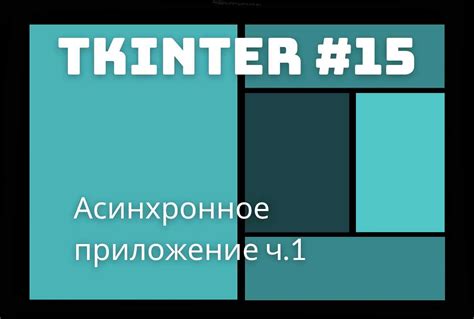 TKINTER #15

Асинхронное приложение ч.1